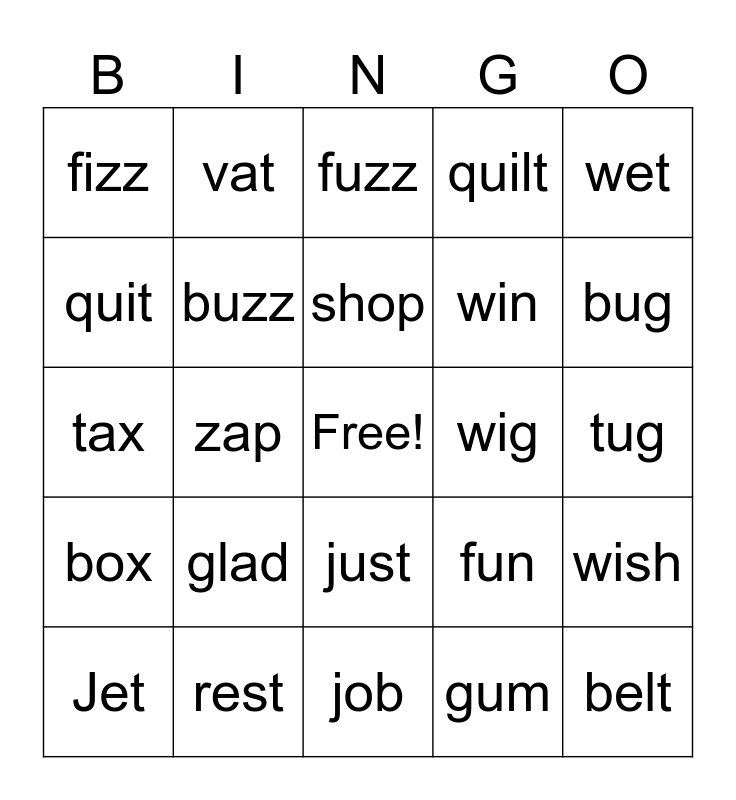 | B | I | N | G | O |
|---|---|---|---|---|
| fizz | vat | fuzz | quilt | wet |
| quit | buzz | shop | win | bug |
| tax | zap | Free! | wig | tug |
| box | glad | just | fun | wish |
| Jet | rest | job | gum | belt |